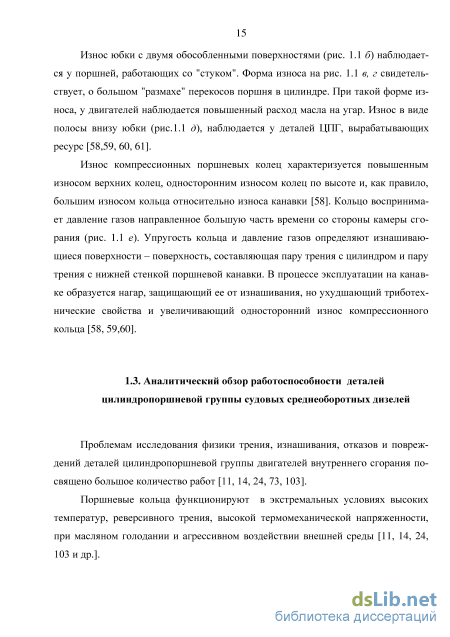 15

Износ юбки с двумя обособленными поверхностями (рис. 1.1 б) наблюдается у поршней, работающих со "стуком". Форма износа на рис. 1.1 в, г свидетельствует, о большом "размахе" перекосов поршня в цилиндре. При такой форме износа, у двигателей наблюдается повышенный расход масла на угар. Износ в виде полосы внизу юбки (рис.1.1 д), наблюдается у деталей ЦПГ, вырабатывающих ресурс [58,59, 60, 61].

Износ компрессионных поршневых колец характеризуется повышенным износом верхних колец, односторонним износом колец по высоте и, как правило, большим износом кольца относительно износа канавки [58]. Кольцо воспринимает давление газов направленное большую часть времени со стороны камеры сгорания (рис. 1.1 е). Упругость кольца и давление газов определяют изнашивающиеся поверхности – поверхность, составляющая пару трения с цилиндром и пару трения с нижней стенкой поршневой канавки. В процессе эксплуатации на канавке образуется нагар, защищающий ее от изнашивания, но ухудшающий триботехнические свойства и увеличивающий односторонний износ компрессионного кольца [58, 59,60].

1.3. Аналитический обзор работоспособности деталей цилиндропоршневой группы судовых среднеоборотных дизелей

Проблемам исследования физики трения, изнашивания, отказов и повреждений деталей цилиндропоршневой группы двигателей внутреннего сгорания посвящено большое количество работ [11, 14, 24, 73, 103].

Поршневые кольца функционируют в экстремальных условиях высоких температур, реверсивного трения, высокой термомеханической напряженности, при масляном голодании и агрессивном воздействии внешней среды [11, 14, 24, 103 и др.].

dsLib.net
библиотека диссертаций